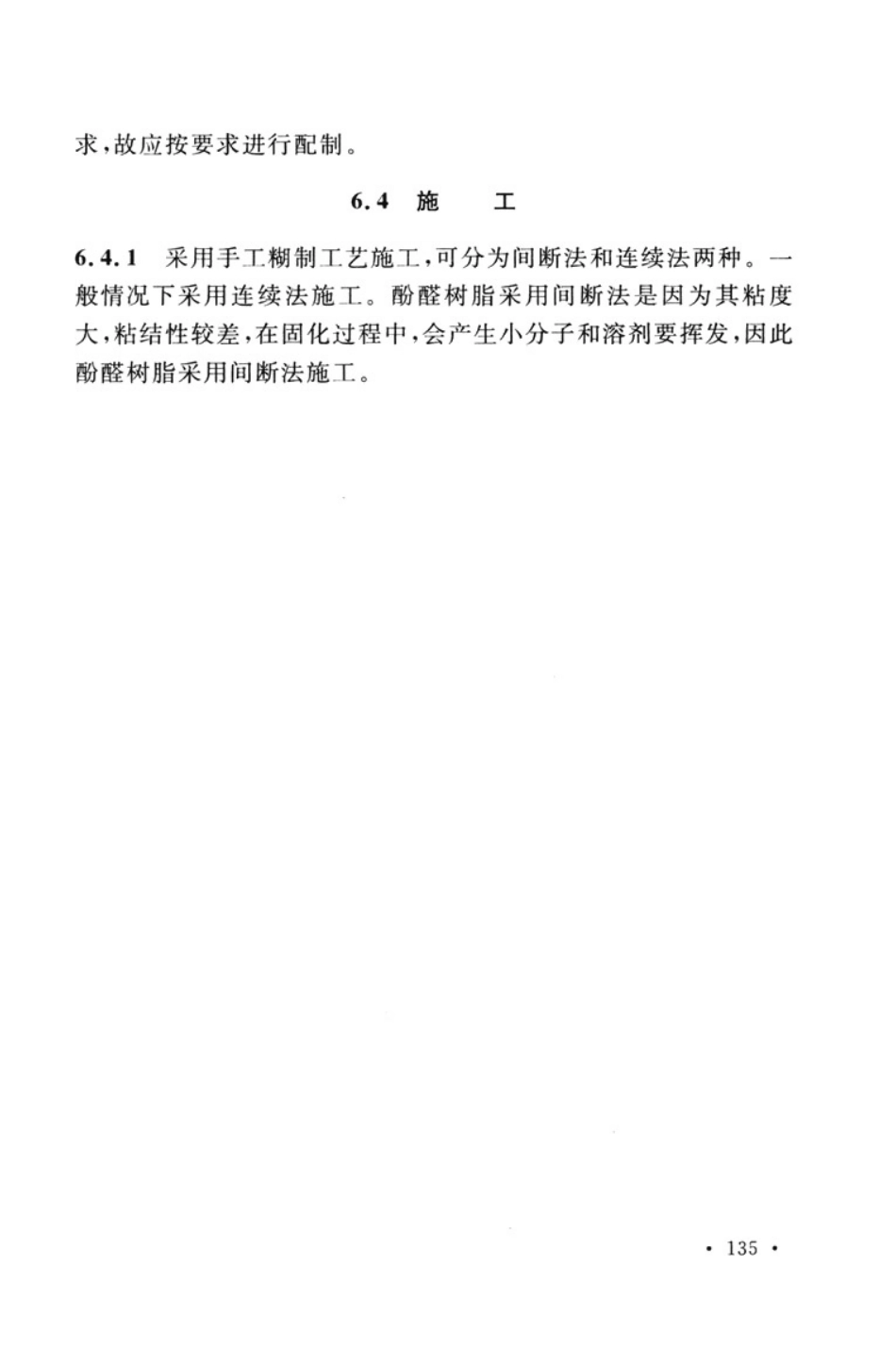 求，故应按要求进行配制。

6.4 施　工

6.4.1 采用手工糊制工艺施工，可分为间断法和连续法两种。一般情况下采用连续法施工。酚醛树脂采用间断法是因为其粘度大，粘结性较差，在固化过程中，会产生小分子和溶剂要挥发，因此酚醛树脂采用间断法施工。

· 135 ·